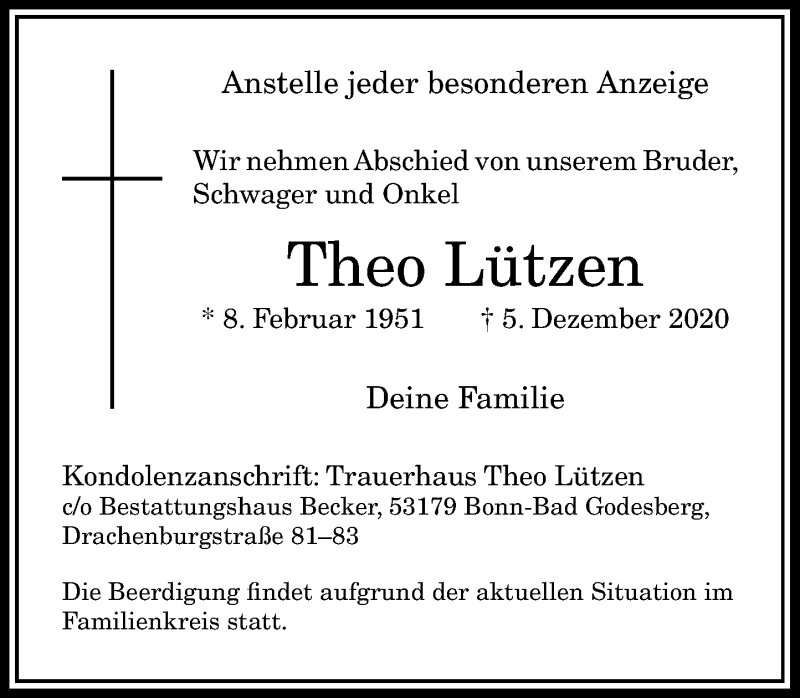 Anstelle jeder besonderen Anzeige

Wir nehmen Abschied von unserem Bruder, Schwager und Onkel

Theo Lützen

* 8. Februar 1951 † 5. Dezember 2020

Deine Familie

Kondolenzanschrift: Trauerhaus Theo Lützen
c/o Bestattungshaus Becker, 53179 Bonn-Bad Godesberg,
Drachenburgstraße 81–83

Die Beerdigung findet aufgrund der aktuellen Situation im Familienkreis statt.